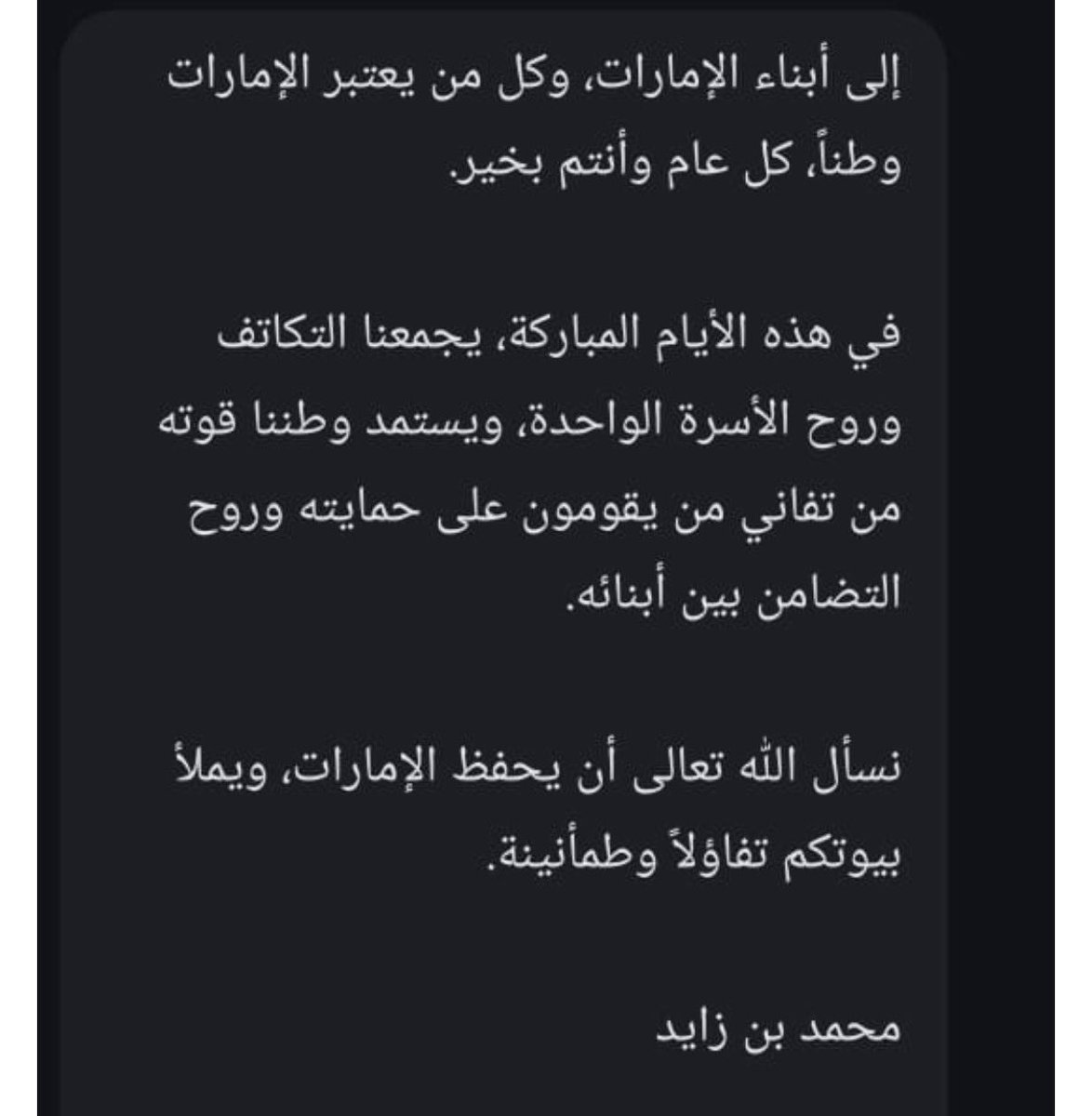 إلى أبناء الإمارات، وكل من يعتبر الإمارات وطناً، كل عام وأنتم بخير.

في هذه الأيام المباركة، يجمعنا التكاتف وروح الأسرة الواحدة، ويستمد وطننا قوته من تفاني من يقومون على حمايته وروح التضامن بين أبنائه.

نسأل الله تعالى أن يحفظ الإمارات، ويملأ بيوتكم تفاؤلاً وطمأنينة.

محمد بن زايد